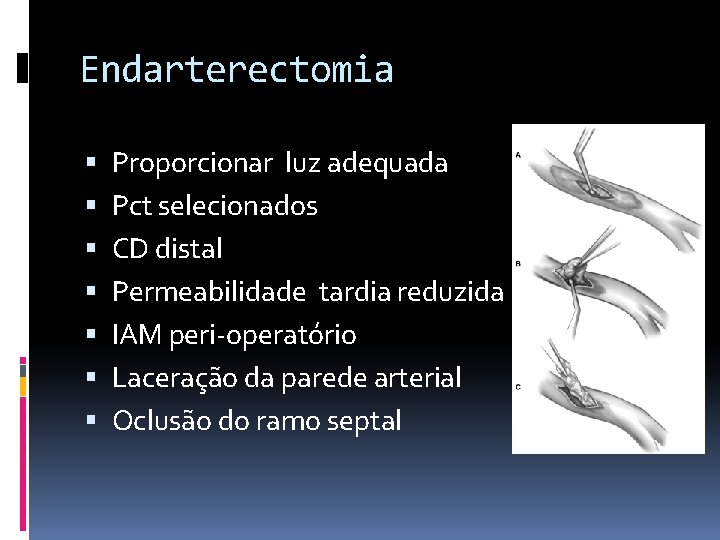 Endarterectomia

- Proporcionar luz adequada
- Pct selecionados
- CD distal
- Permeabilidade tardia reduzida
- IAM peri-operatório
- Laceração da parede arterial
- Oclusão do ramo septal

A

B

C